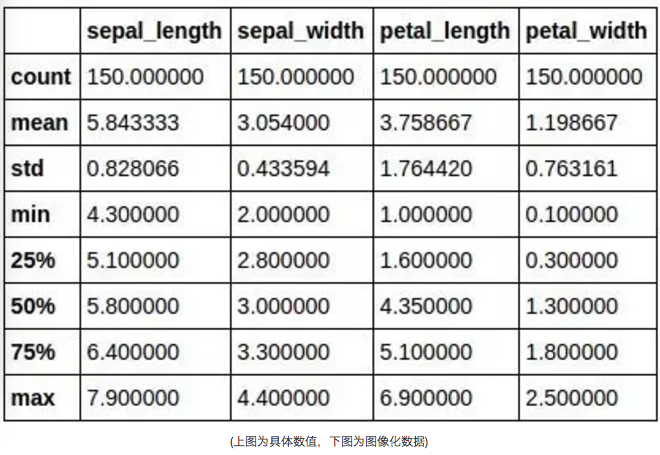 | | sepal_length | sepal_width | petal_length | petal_width |
|---|---|---|---|---|
| count | 150.000000 | 150.000000 | 150.000000 | 150.000000 |
| mean | 5.843333 | 3.054000 | 3.758667 | 1.198667 |
| std | 0.828066 | 0.433594 | 1.764420 | 0.763161 |
| min | 4.300000 | 2.000000 | 1.000000 | 0.100000 |
| 25% | 5.100000 | 2.800000 | 1.600000 | 0.300000 |
| 50% | 5.800000 | 3.000000 | 4.350000 | 1.300000 |
| 75% | 6.400000 | 3.300000 | 5.100000 | 1.800000 |
| max | 7.900000 | 4.400000 | 6.900000 | 2.500000 |

(上图为具体数值、下图为图像化数据)